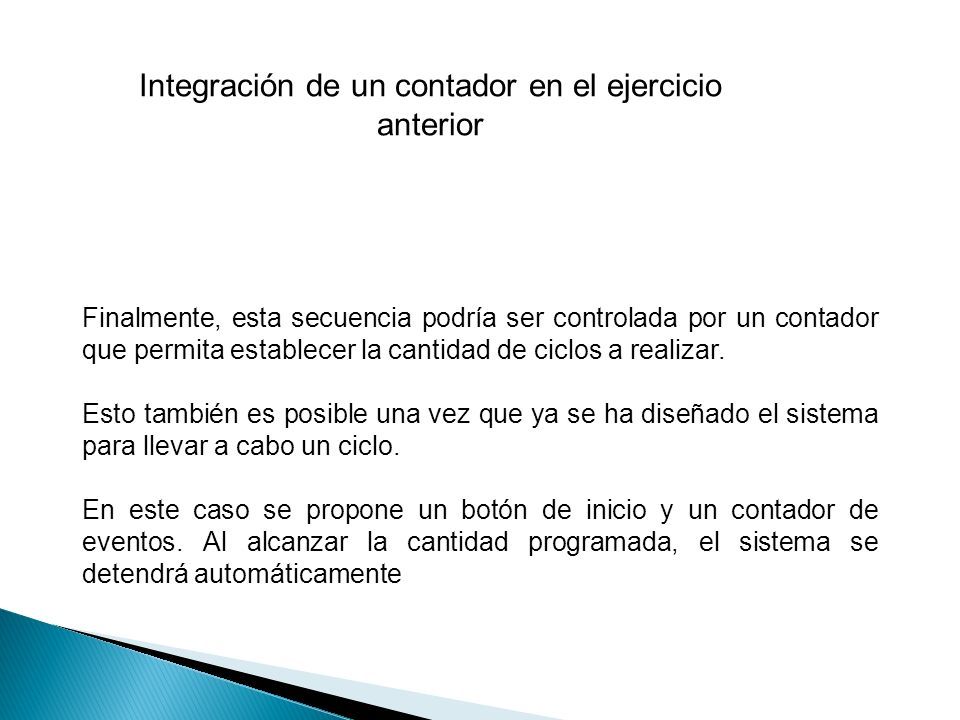 Integración de un contador en el ejercicio anterior

Finalmente, esta secuencia podría ser controlada por un contador que permita establecer la cantidad de ciclos a realizar.

Esto también es posible una vez que ya se ha diseñado el sistema para llevar a cabo un ciclo.

En este caso se propone un botón de inicio y un contador de eventos. Al alcanzar la cantidad programada, el sistema se detendrá automáticamente